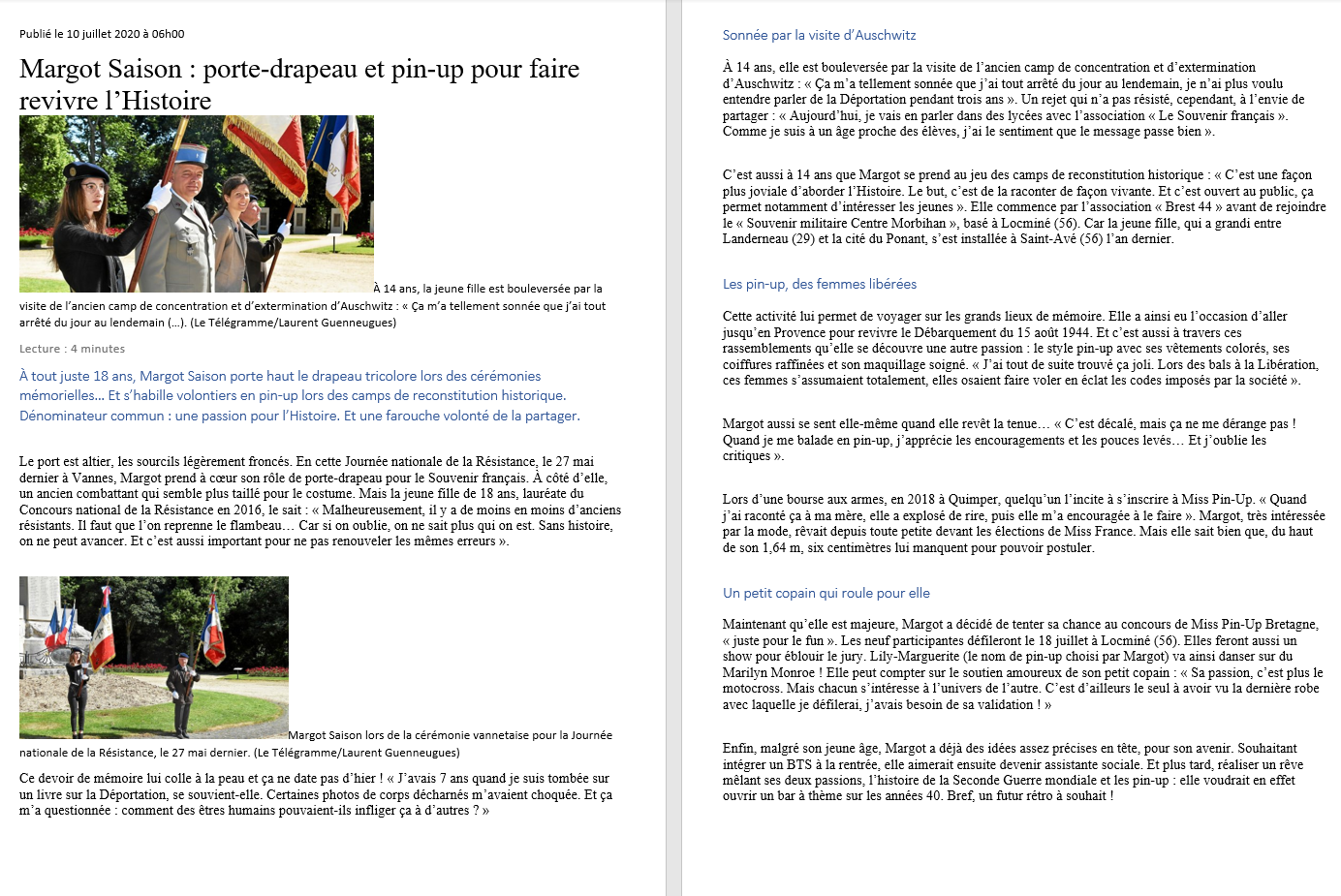 Publié le 10 juillet 2020 à 06h00

Margot Saison : porte-drapeau et pin-up pour faire revivre l'Histoire

À 14 ans, la jeune fille est bouleversée par la visite de l'ancien camp de concentration et d'extermination d'Auschwitz : « Ça m'a tellement sonnée que j'ai tout arrêté du jour au lendemain (…). (Le Télégramme/Laurent Guenneugues)

Lecture : 4 minutes

À tout juste 18 ans, Margot Saison porte haut le drapeau tricolore lors des cérémonies mémorielles… Et s'habille volontiers en pin-up lors des camps de reconstitution historique. Dénominateur commun : une passion pour l'Histoire. Et une farouche volonté de la partager.

Le port est altier, les sourcils légèrement froncés. En cette Journée nationale de la Résistance, le 27 mai dernier à Vannes, Margot prend à cœur son rôle de porte-drapeau pour le Souvenir français. À côté d'elle, un ancien combattant qui semble plus taillé pour le costume. Mais la jeune fille de 18 ans, lauréate du Concours national de la Résistance en 2016, le sait : « Malheureusement, il y a de moins en moins d'anciens résistants. Il faut que l'on reprenne le flambeau… Car si on oublie, on ne sait plus qui on est. Sans histoire, on ne peut avancer. Et c'est aussi important pour ne pas renouveler les mêmes erreurs ».

Margot Saison lors de la cérémonie vannetaise pour la Journée nationale de la Résistance, le 27 mai dernier. (Le Télégramme/Laurent Guenneugues)

Ce devoir de mémoire lui colle à la peau et ça ne date pas d'hier ! « J'avais 7 ans quand je suis tombée sur un livre sur la Déportation, se souvient-elle. Certaines photos de corps décharnés m'avaient choquée. Et ça m'a questionnée : comment des êtres humains pouvaient-ils infliger ça à d'autres ? »

Sonnée par la visite d'Auschwitz

À 14 ans, elle est bouleversée par la visite de l'ancien camp de concentration et d'extermination d'Auschwitz : « Ça m'a tellement sonnée que j'ai tout arrêté du jour au lendemain, je n'ai plus voulu entendre parler de la Déportation pendant trois ans ». Un rejet qui n'a pas résisté, cependant, à l'envie de partager : « Aujourd'hui, je vais en parler dans des lycées avec l'association « Le Souvenir français ». Comme je suis à un âge proche des élèves, j'ai le sentiment que le message passe bien ».

C'est aussi à 14 ans que Margot se prend au jeu des camps de reconstitution historique : « C'est une façon plus joviale d'aborder l'Histoire. Le but, c'est de la raconter de façon vivante. Et c'est ouvert au public, ça permet notamment d'intéresser les jeunes ». Elle commence par l'association « Brest 44 » avant de rejoindre le « Souvenir militaire Centre Morbihan », basé à Locminé (56). Car la jeune fille, qui a grandi entre Landerneau (29) et la cité du Ponant, s'est installée à Saint-Avé (56) l'an dernier.

Les pin-up, des femmes libérées

Cette activité lui permet de voyager sur les grands lieux de mémoire. Elle a ainsi eu l'occasion d'aller jusqu'en Provence pour revivre le Débarquement du 15 août 1944. Et c'est aussi à travers ces rassemblements qu'elle se découvre une autre passion : le style pin-up avec ses vêtements colorés, ses coiffures raffinées et son maquillage soigné. « J'ai tout de suite trouvé ça joli. Lors des bals à la Libération, ces femmes s'assumaient totalement, elles osaient faire voler en éclat les codes imposés par la société ».

Margot aussi se sent elle-même quand elle revêt la tenue… « C'est décalé, mais ça ne me dérange pas ! Quand je me balade en pin-up, j'apprécie les encouragements et les pouces levés… Et j'oublie les critiques ».

Lors d'une bourse aux armes, en 2018 à Quimper, quelqu'un l'incite à s'inscrire à Miss Pin-Up. « Quand j'ai raconté ça à ma mère, elle a explosé de rire, puis elle m'a encouragée à le faire ». Margot, très intéressée par la mode, rêvait depuis toute petite devant les élections de Miss France. Mais elle sait bien que, du haut de son 1,64 m, six centimètres lui manquent pour pouvoir postuler.

Un petit copain qui roule pour elle

Maintenant qu'elle est majeure, Margot a décidé de tenter sa chance au concours de Miss Pin-Up Bretagne, « juste pour le fun ». Les neuf participantes défileront le 18 juillet à Locminé (56). Elles feront aussi un show pour éblouir le jury. Lily-Marguerite (le nom de pin-up choisi par Margot) va ainsi danser sur du Marilyn Monroe ! Elle peut compter sur le soutien amoureux de son petit copain : « Sa passion, c'est plus le motocross. Mais chacun s'intéresse à l'univers de l'autre. C'est d'ailleurs le seul à avoir vu la dernière robe avec laquelle je défilerai, j'avais besoin de sa validation ! »

Enfin, malgré son jeune âge, Margot a déjà des idées assez précises en tête, pour son avenir. Souhaitant intégrer un BTS à la rentrée, elle aimerait ensuite devenir assistante sociale. Et plus tard, réaliser un rêve mêlant ses deux passions, l'histoire de la Seconde Guerre mondiale et les pin-up : elle voudrait en effet ouvrir un bar à thème sur les années 40. Bref, un futur rétro à souhait !